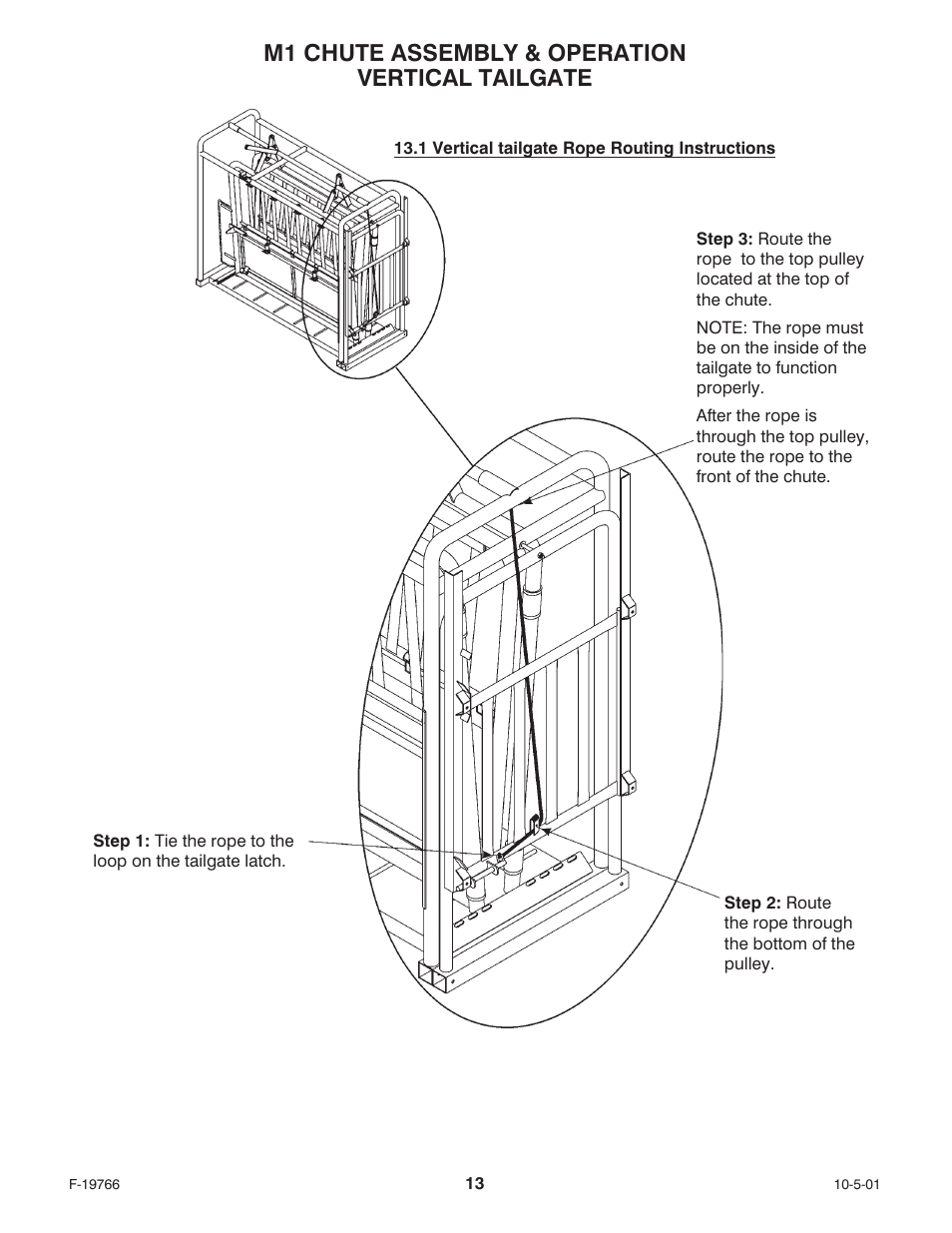 M1 CHUTE ASSEMBLY & OPERATION
VERTICAL TAILGATE

13.1 Vertical tailgate Rope Routing Instructions

Step 3: Route the rope to the top pulley located at the top of the chute.

NOTE: The rope must be on the inside of the tailgate to function properly.

After the rope is through the top pulley, route the rope to the front of the chute.

Step 1: Tie the rope to the loop on the tailgate latch.

Step 2: Route the rope through the bottom of the pulley.

F-19766

13

10-5-01